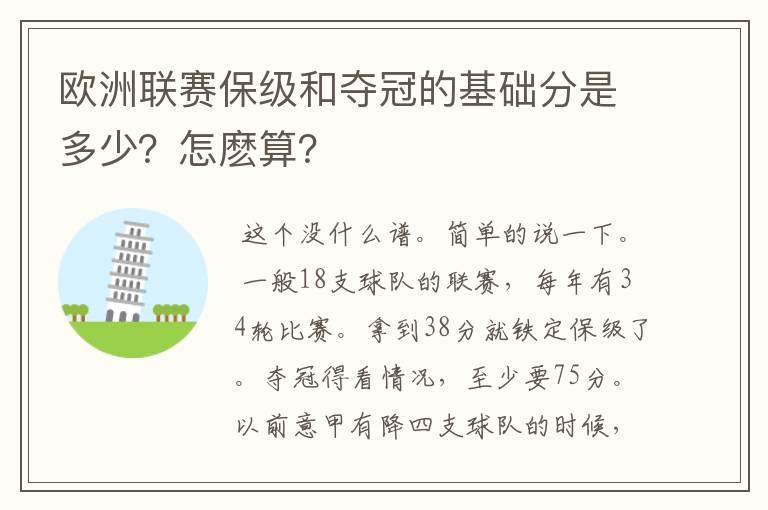 欧洲联赛保级和夺冠的基础分是多少？怎麽算？

这个没什么谱。简单的说一下。一般18支球队的联赛，每年有34轮比赛。拿到38分就铁定保级了。夺冠得看情况，至少要75分。以前意甲有降四支球队的时候，